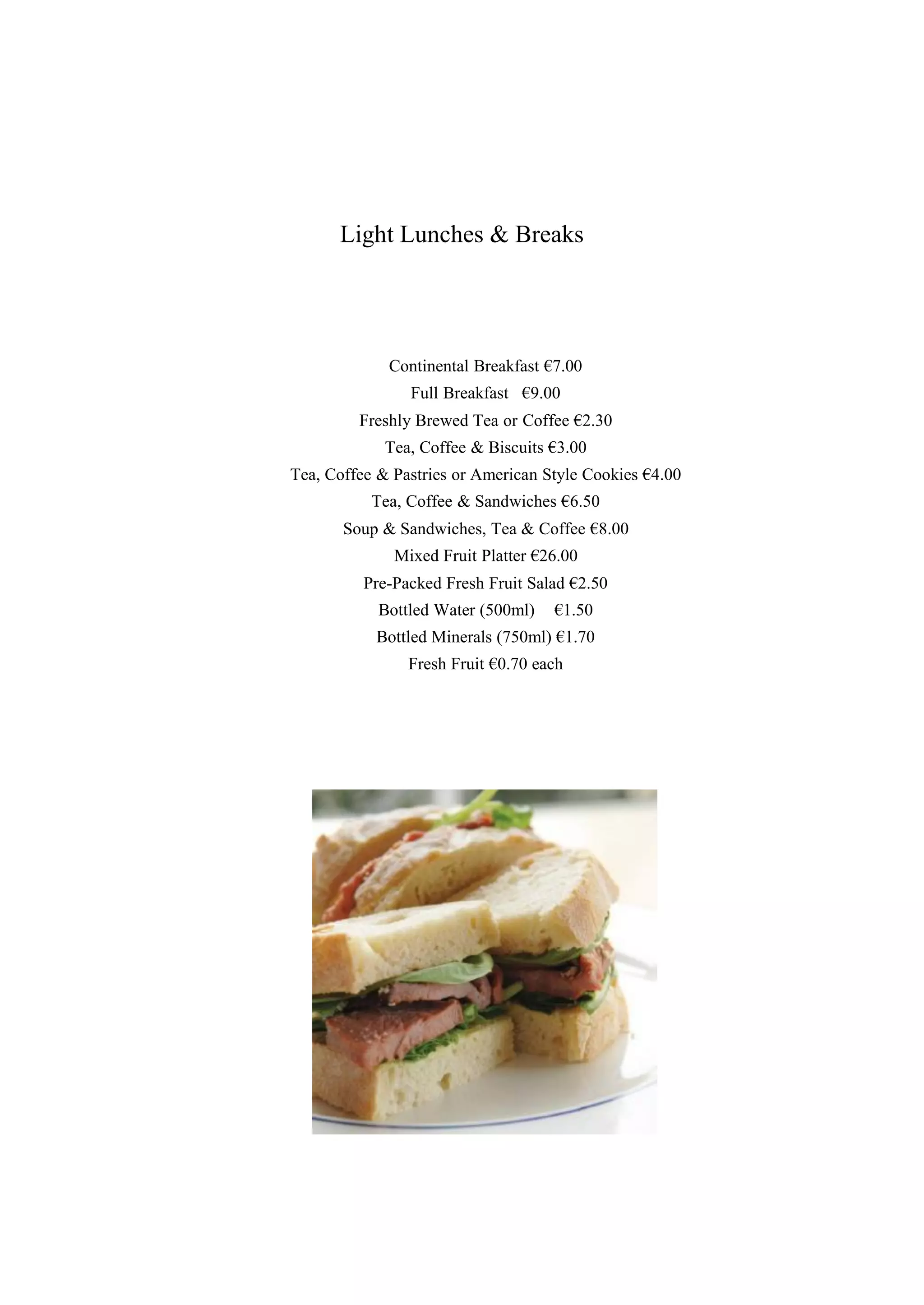 Light Lunches & Breaks

Continental Breakfast €7.00
Full Breakfast €9.00
Freshly Brewed Tea or Coffee €2.30
Tea, Coffee & Biscuits €3.00
Tea, Coffee & Pastries or American Style Cookies €4.00
Tea, Coffee & Sandwiches €6.50
Soup & Sandwiches, Tea & Coffee €8.00
Mixed Fruit Platter €26.00
Pre-Packed Fresh Fruit Salad €2.50
Bottled Water (500ml) €1.50
Bottled Minerals (750ml) €1.70
Fresh Fruit €0.70 each